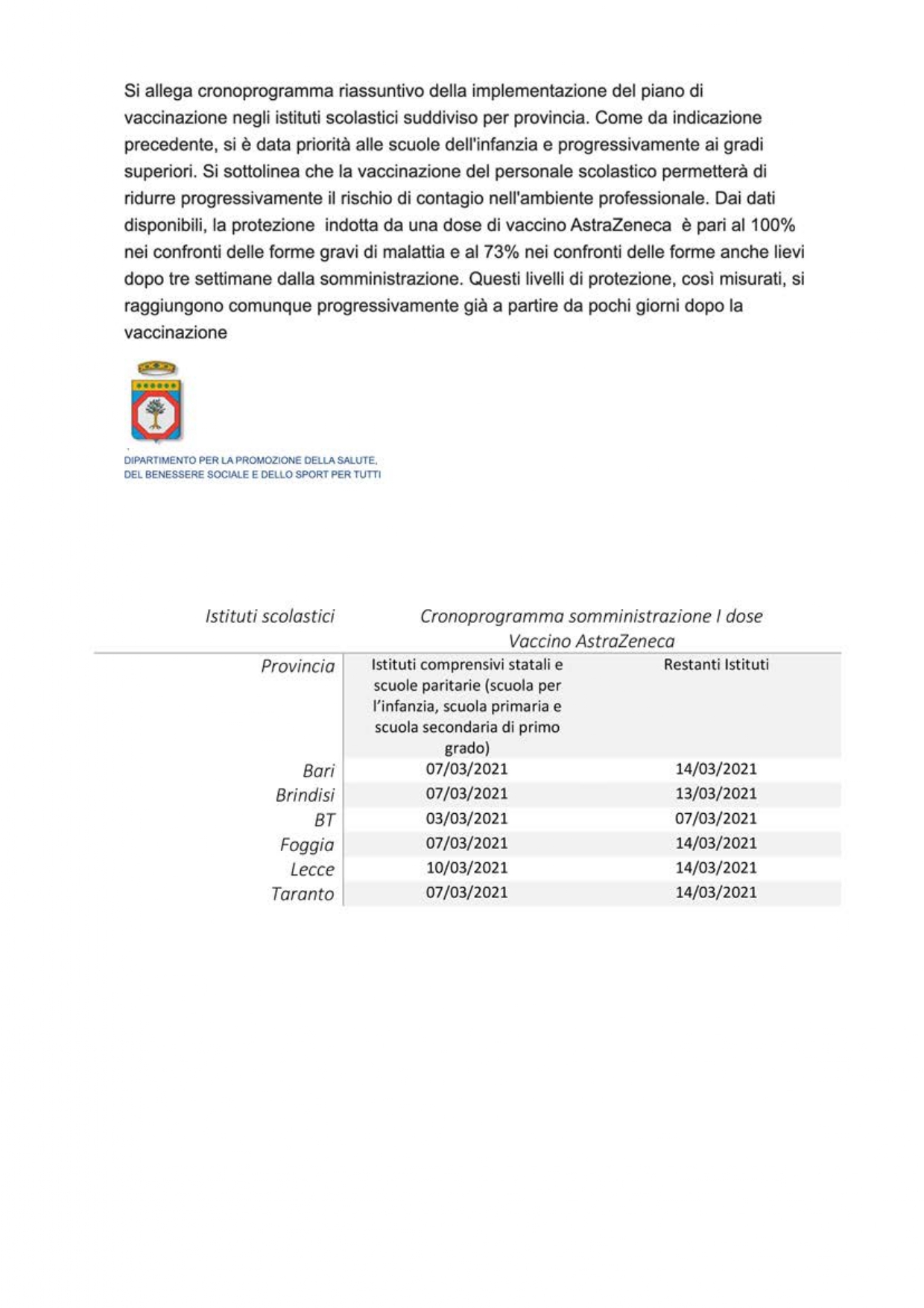 Si allega cronoprogramma riassuntivo della implementazione del piano di vaccinazione negli istituti scolastici suddiviso per provincia. Come da indicazione precedente, si è data priorità alle scuole dell'infanzia e progressivamente ai gradi superiori. Si sottolinea che la vaccinazione del personale scolastico permetterà di ridurre progressivamente il rischio di contagio nell'ambiente professionale. Dai dati disponibili, la protezione indotta da una dose di vaccino AstraZeneca è pari al 100% nei confronti delle forme gravi di malattia e al 73% nei confronti delle forme anche lievi dopo tre settimane dalla somministrazione. Questi livelli di protezione, così misurati, si raggiungono comunque progressivamente già a partire da pochi giorni dopo la vaccinazione

DIPARTIMENTO PER LA PROMOZIONE DELLA SALUTE, DEL BENESSERE SOCIALE E DELLO SPORT PER TUTTI

| Istituti scolastici | Cronoprogramma somministrazione I dose Vaccino AstraZeneca | |
|---|---|---|
| Provincia | Istituti comprensivi statali e scuole paritarie (scuola per l'infanzia, scuola primaria e scuola secondaria di primo grado) | Restanti Istituti |
| Bari | 07/03/2021 | 14/03/2021 |
| Brindisi | 07/03/2021 | 13/03/2021 |
| BT | 03/03/2021 | 07/03/2021 |
| Foggia | 07/03/2021 | 14/03/2021 |
| Lecce | 10/03/2021 | 14/03/2021 |
| Taranto | 07/03/2021 | 14/03/2021 |